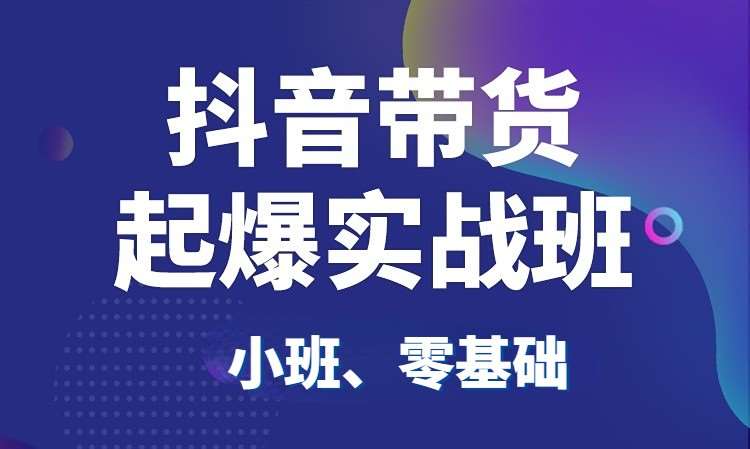 抖音带货
起爆实战班

小班、零基础